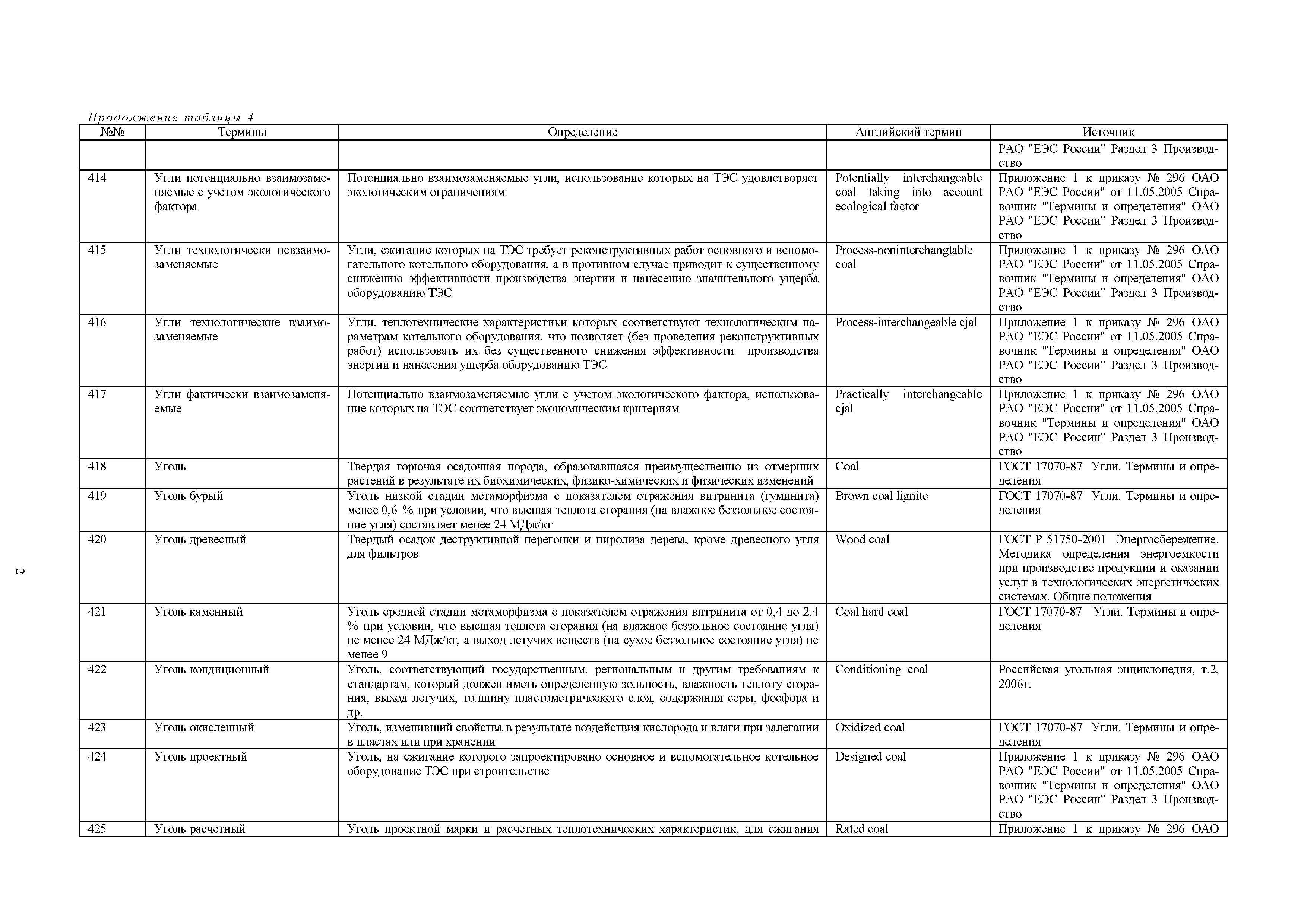 Продолжение таблицы 4

| №№ | Термины | Определение | Английский термин | Источник |
|---|---|---|---|---|
| | | | | РАО "ЕЭС России" Раздел 3 Производство |
| 414 | Угли потенциально взаимозаменяемые с учетом экологического фактора | Потенциально взаимозаменяемые угли, использование которых на ТЭС удовлетворяет экологическим ограничениям | Potentially interchangeable coal taking into aceount ecological factor | Приложение 1 к приказу № 296 ОАО РАО "ЕЭС России" от 11.05.2005 Справочник "Термины и определения" ОАО РАО "ЕЭС России" Раздел 3 Производство |
| 415 | Угли технологически невзаимозаменяемые | Угли, сжигание которых на ТЭС требует реконструктивных работ основного и вспомогательного котельного оборудования, а в противном случае приводит к существенному снижению эффективности производства энергии и нанесению значительного ущерба оборудованию ТЭС | Process-noninterchangtable coal | Приложение 1 к приказу № 296 ОАО РАО "ЕЭС России" от 11.05.2005 Справочник "Термины и определения" ОАО РАО "ЕЭС России" Раздел 3 Производство |
| 416 | Угли технологические взаимозаменяемые | Угли, теплотехнические характеристики которых соответствуют технологическим параметрам котельного оборудования, что позволяет (без проведения реконструктивных работ) использовать их без существенного снижения эффективности производства энергии и нанесения ущерба оборудованию ТЭС | Process-interchangeable cjal | Приложение 1 к приказу № 296 ОАО РАО "ЕЭС России" от 11.05.2005 Справочник "Термины и определения" ОАО РАО "ЕЭС России" Раздел 3 Производство |
| 417 | Угли фактически взаимозаменяемые | Потенциально взаимозаменяемые угли с учетом экологического фактора, использование которых на ТЭС соответствует экономическим критериям | Practically interchangeable cjal | Приложение 1 к приказу № 296 ОАО РАО "ЕЭС России" от 11.05.2005 Справочник "Термины и определения" ОАО РАО "ЕЭС России" Раздел 3 Производство |
| 418 | Уголь | Твердая горючая осадочная порода, образовавшаяся преимущественно из отмерших растений в результате их биохимических, физико-химических и физических изменений | Coal | ГОСТ 17070-87 Угли. Термины и определения |
| 419 | Уголь бурый | Уголь низкой стадии метаморфизма с показателем отражения витринита (гуминита) менее 0,6 % при условии, что высшая теплота сгорания (на влажное беззольное состояние угля) составляет менее 24 МДж/кг | Brown coal lignite | ГОСТ 17070-87 Угли. Термины и определения |
| 420 | Уголь древесный | Твердый осадок деструктивной перегонки и пиролиза дерева, кроме древесного угля для фильтров | Wood coal | ГОСТ Р 51750-2001 Энергосбережение. Методика определения энергоемкости при производстве продукции и оказании услуг в технологических энергетических системах. Общие положения |
| 421 | Уголь каменный | Уголь средней стадии метаморфизма с показателем отражения витринита от 0,4 до 2,4 % при условии, что высшая теплота сгорания (на влажное беззольное состояние угля) не менее 24 МДж/кг, а выход летучих веществ (на сухое беззольное состояние угля) не менее 9 | Coal hard coal | ГОСТ 17070-87 Угли. Термины и определения |
| 422 | Уголь кондиционный | Уголь, соответствующий государственным, региональным и другим требованиям к стандартам, который должен иметь определенную зольность, влажность теплоту сгорания, выход летучих, толщину пластометрического слоя, содержания серы, фосфора и др. | Conditioning coal | Российская угольная энциклопедия, т.2, 2006г. |
| 423 | Уголь окисленный | Уголь, изменивший свойства в результате воздействия кислорода и влаги при залегании в пластах или при хранении | Oxidized coal | ГОСТ 17070-87 Угли. Термины и определения |
| 424 | Уголь проектный | Уголь, на сжигание которого запроектировано основное и вспомогательное котельное оборудование ТЭС при строительстве | Designed coal | Приложение 1 к приказу № 296 ОАО РАО "ЕЭС России" от 11.05.2005 Справочник "Термины и определения" ОАО РАО "ЕЭС России" Раздел 3 Производство |
| 425 | Уголь расчетный | Уголь проектной марки и расчетных теплотехнических характеристик, для сжигания | Rated coal | Приложение 1 к приказу № 296 ОАО |

2